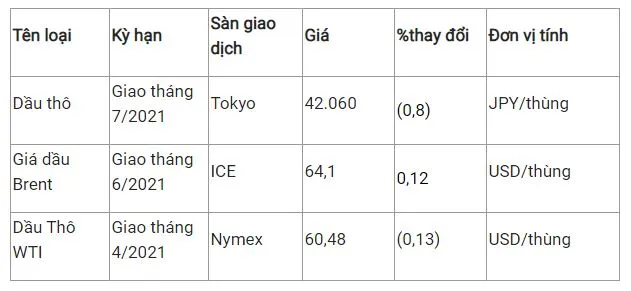 | Tên loại | Kỳ hạn | Sàn giao dịch | Giá | %thay đổi | Đơn vị tính |
|---|---|---|---|---|---|
| Dầu thô | Giao tháng 7/2021 | Tokyo | 42.060 | (0,8) | JPY/thùng |
| Giá dầu Brent | Giao tháng 6/2021 | ICE | 64,1 | 0,12 | USD/thùng |
| Dầu Thô WTI | Giao tháng 4/2021 | Nymex | 60,48 | (0,13) | USD/thùng |